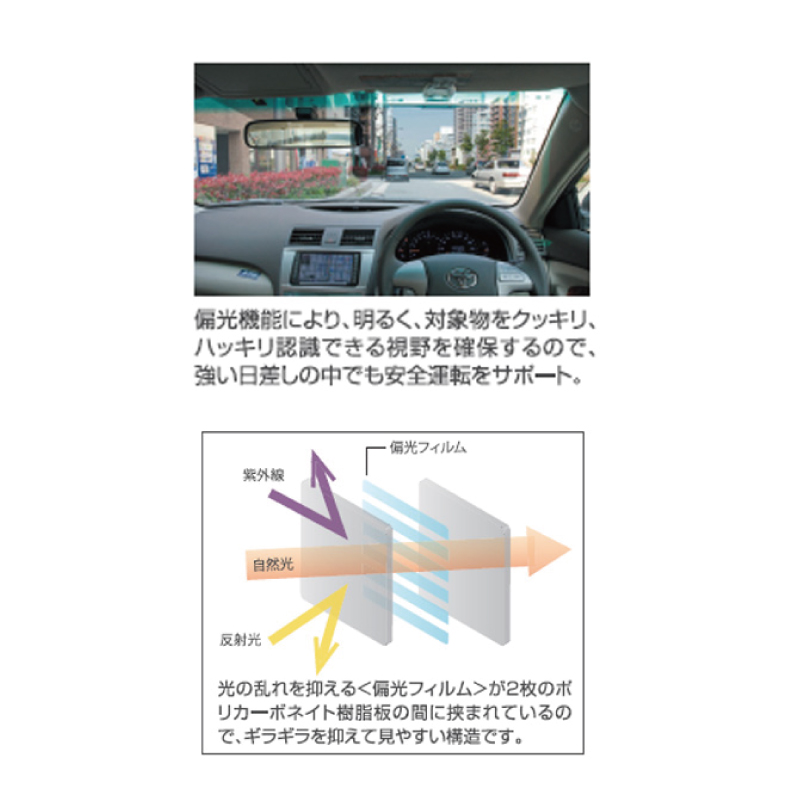 偏光機能により、明るく、対象物をクッキリ、ハッキリ認識できる視野を確保するので、強い日差しの中でも安全運転をサポート。

偏光フィルム

紫外線

自然光

反射光

光の乱れを抑える＜偏光フィルム＞が2枚のポリカーボネイト樹脂板の間に挟まれているので、ギラギラを抑えて見やすい構造です。